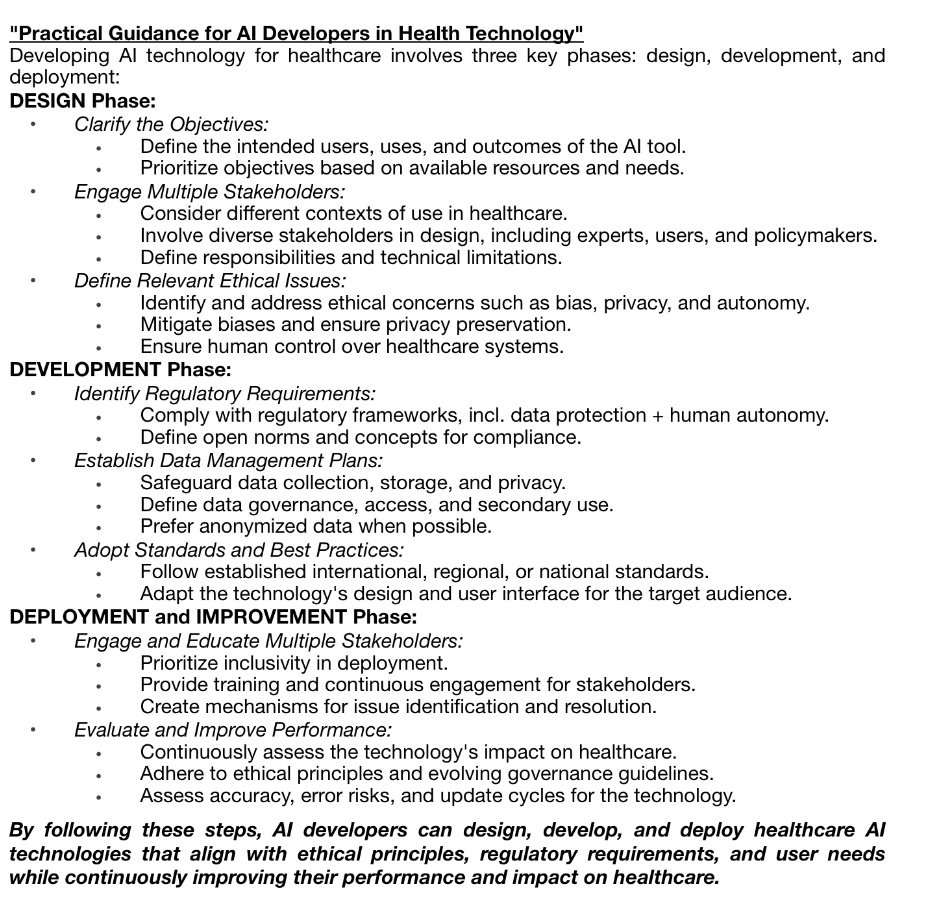 "Practical Guidance for AI Developers in Health Technology"
Developing AI technology for healthcare involves three key phases: design, development, and deployment:
DESIGN Phase:
• Clarify the Objectives:
  • Define the intended users, uses, and outcomes of the AI tool.
  • Prioritize objectives based on available resources and needs.
• Engage Multiple Stakeholders:
  • Consider different contexts of use in healthcare.
  • Involve diverse stakeholders in design, including experts, users, and policymakers.
  • Define responsibilities and technical limitations.
• Define Relevant Ethical Issues:
  • Identify and address ethical concerns such as bias, privacy, and autonomy.
  • Mitigate biases and ensure privacy preservation.
  • Ensure human control over healthcare systems.
DEVELOPMENT Phase:
• Identify Regulatory Requirements:
  • Comply with regulatory frameworks, incl. data protection + human autonomy.
  • Define open norms and concepts for compliance.
• Establish Data Management Plans:
  • Safeguard data collection, storage, and privacy.
  • Define data governance, access, and secondary use.
  • Prefer anonymized data when possible.
• Adopt Standards and Best Practices:
  • Follow established international, regional, or national standards.
  • Adapt the technology's design and user interface for the target audience.
DEPLOYMENT and IMPROVEMENT Phase:
• Engage and Educate Multiple Stakeholders:
  • Prioritize inclusivity in deployment.
  • Provide training and continuous engagement for stakeholders.
  • Create mechanisms for issue identification and resolution.
• Evaluate and Improve Performance:
  • Continuously assess the technology's impact on healthcare.
  • Adhere to ethical principles and evolving governance guidelines.
  • Assess accuracy, error risks, and update cycles for the technology.

By following these steps, AI developers can design, develop, and deploy healthcare AI technologies that align with ethical principles, regulatory requirements, and user needs while continuously improving their performance and impact on healthcare.